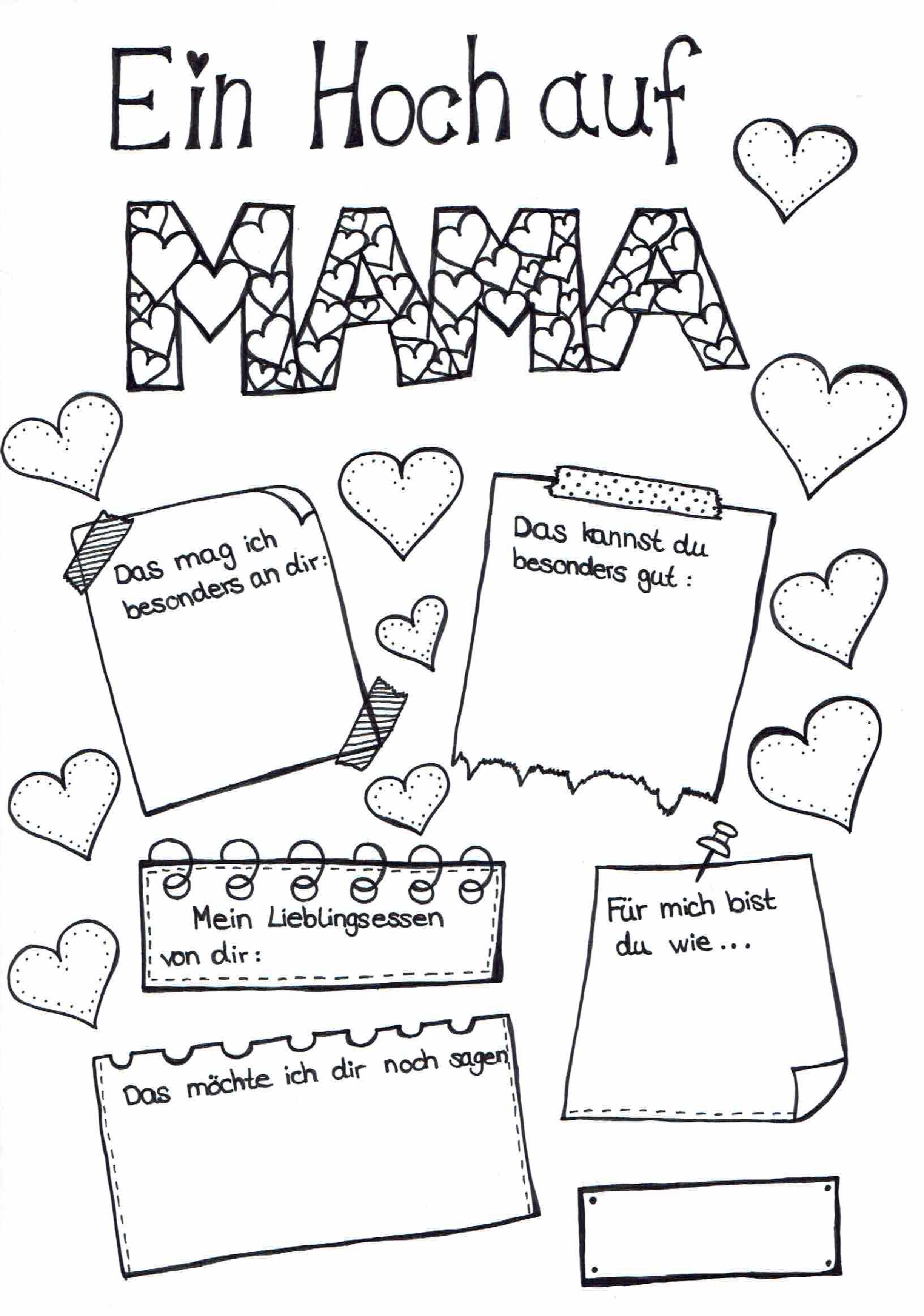 Ein Hoch auf

MAMA

Das mag ich besonders an dir:

Das kannst du besonders gut :

Mein Lieblingsessen von dir :

Für mich bist du wie ...

Das möchte ich dir noch sagen